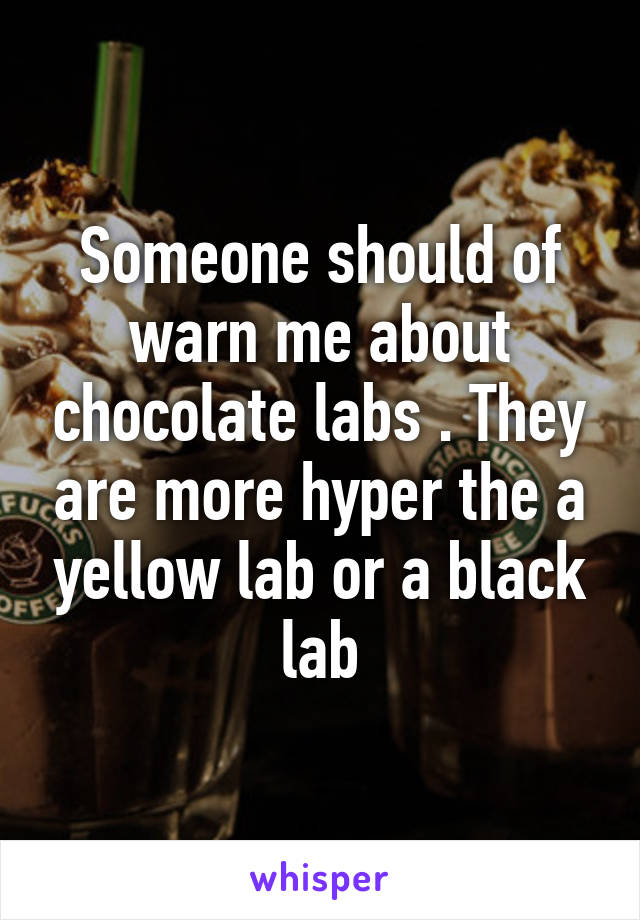 Someone should of warn me about chocolate labs . They are more hyper the a yellow lab or a black lab

whisper